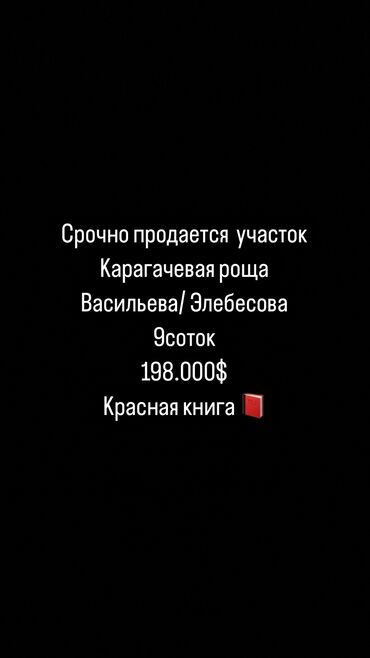 Срочно продается участок
Карагачевая роща
Васильева/ Элебесова
9соток
198.000$
Красная книга